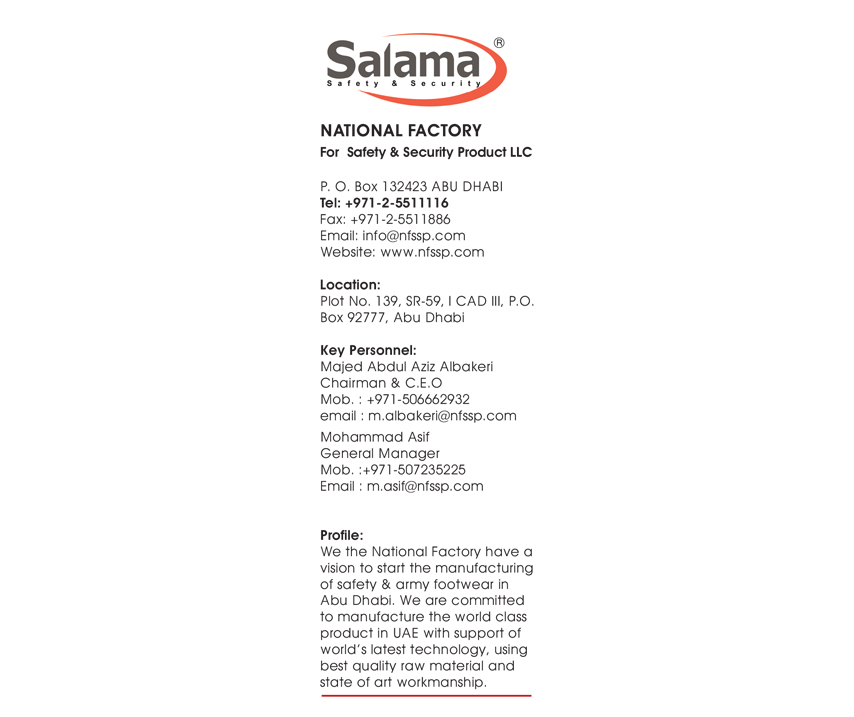 Salama®
Safety & Security

NATIONAL FACTORY
For Safety & Security Product LLC

P. O. Box 132423 ABU DHABI
Tel: +971-2-5511116
Fax: +971-2-5511886
Email: info@nfssp.com
Website: www.nfssp.com

Location:
Plot No. 139, SR-59, I CAD III, P.O. Box 92777, Abu Dhabi

Key Personnel:
Majed Abdul Aziz Albakeri
Chairman & C.E.O
Mob. : +971-506662932
email : m.albakeri@nfssp.com

Mohammad Asif
General Manager
Mob. :+971-507235225
Email : m.asif@nfssp.com

Profile:
We the National Factory have a vision to start the manufacturing of safety & army footwear in Abu Dhabi. We are committed to manufacture the world class product in UAE with support of world's latest technology, using best quality raw material and state of art workmanship.